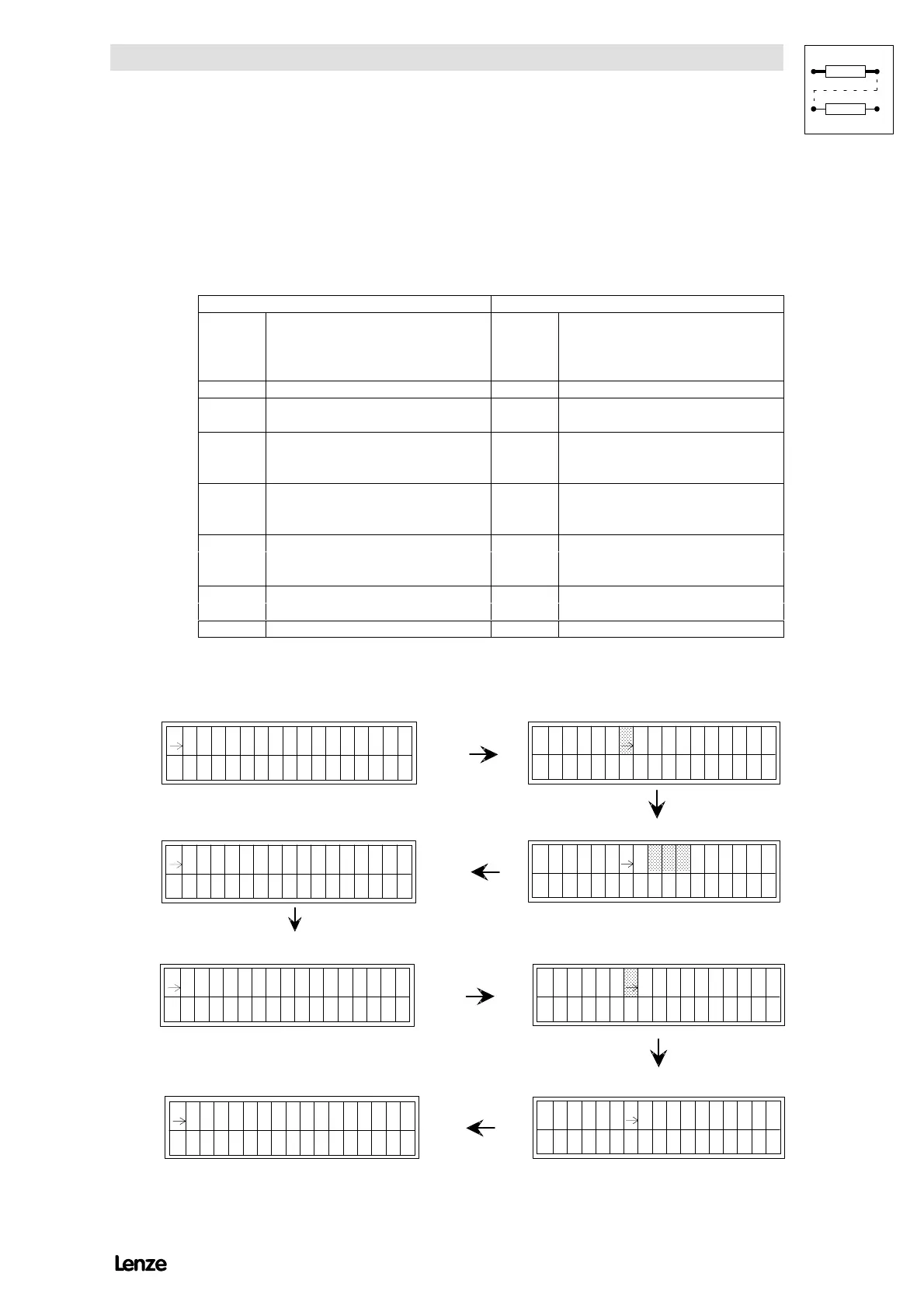 Lenze